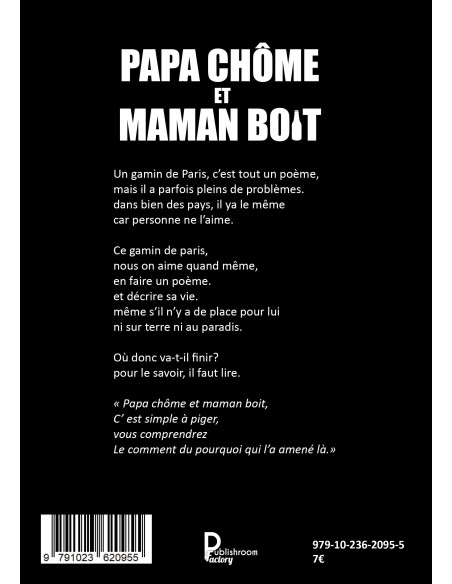 PAPA CHÔME
ET
MAMAN BOIT

Un gamin de Paris, c'est tout un poème,
mais il a parfois pleins de problèmes.
dans bien des pays, il ya le même
car personne ne l'aime.

Ce gamin de paris,
nous on aime quand même,
en faire un poème.
et décrire sa vie.
même s'il n'y a de place pour lui
ni sur terre ni au paradis.

Où donc va-t-il finir?
pour le savoir, il faut lire.

« Papa chôme et maman boit,
C' est simple à piger,
vous comprendrez
Le comment du pourquoi qui l'a amené là.»

9 791023 620955

Publishroom Factory

979-10-236-2095-5
7€